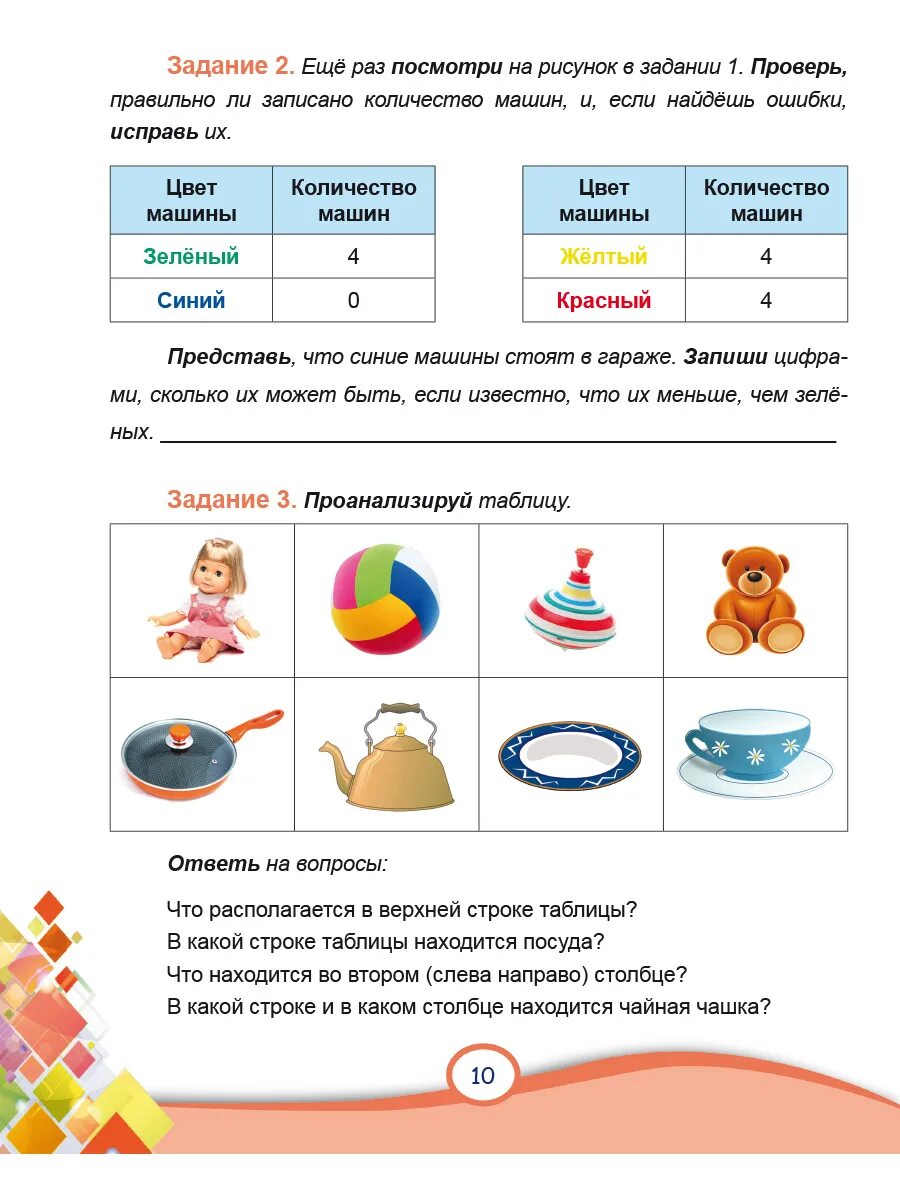 Задание 2. Ещё раз посмотри на рисунок в задании 1. Проверь, правильно ли записано количество машин, и, если найдёшь ошибки, исправь их.

| Цвет машины | Количество машин |
|---|---|
| Зелёный | 4 |
| Синий | 0 |

| Цвет машины | Количество машин |
|---|---|
| Жёлтый | 4 |
| Красный | 4 |

Представь, что синие машины стоят в гараже. Запиши цифрами, сколько их может быть, если известно, что их меньше, чем зелёных. ____

Задание 3. Проанализируй таблицу.

Ответь на вопросы:

Что располагается в верхней строке таблицы?
В какой строке таблицы находится посуда?
Что находится во втором (слева направо) столбце?
В какой строке и в каком столбце находится чайная чашка?

10